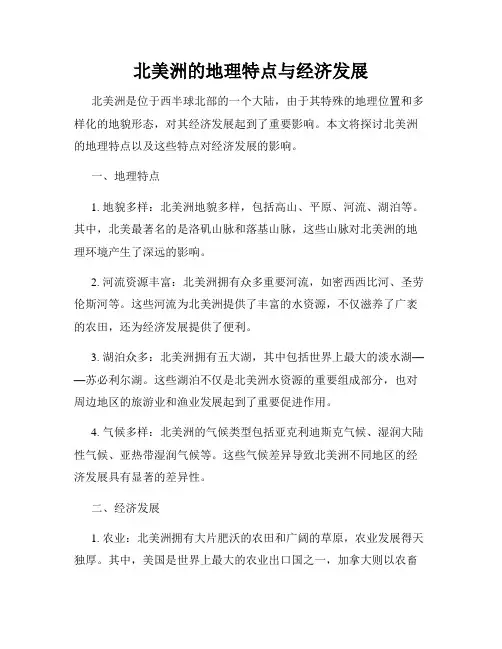 北美洲的地理特点与经济发展

北美洲是位于西半球北部的一个大陆，由于其特殊的地理位置和多样化的地貌形态，对其经济发展起到了重要影响。本文将探讨北美洲的地理特点以及这些特点对经济发展的影响。

一、地理特点

1. 地貌多样：北美洲地貌多样，包括高山、平原、河流、湖泊等。其中，北美最著名的是洛矶山脉和落基山脉，这些山脉对北美洲的地理环境产生了深远的影响。

2. 河流资源丰富：北美洲拥有众多重要河流，如密西西比河、圣劳伦斯河等。这些河流为北美洲提供了丰富的水资源，不仅滋养了广袤的农田，还为经济发展提供了便利。

3. 湖泊众多：北美洲拥有五大湖，其中包括世界上最大的淡水湖——苏必利尔湖。这些湖泊不仅是北美洲水资源的重要组成部分，也对周边地区的旅游业和渔业发展起到了重要促进作用。

4. 气候多样：北美洲的气候类型包括亚克利迪斯克气候、湿润大陆性气候、亚热带湿润气候等。这些气候差异导致北美洲不同地区的经济发展具有显著的差异性。

二、经济发展

1. 农业：北美洲拥有大片肥沃的农田和广阔的草原，农业发展得天独厚。其中，美国是世界上最大的农业出口国之一，加拿大则以农畜